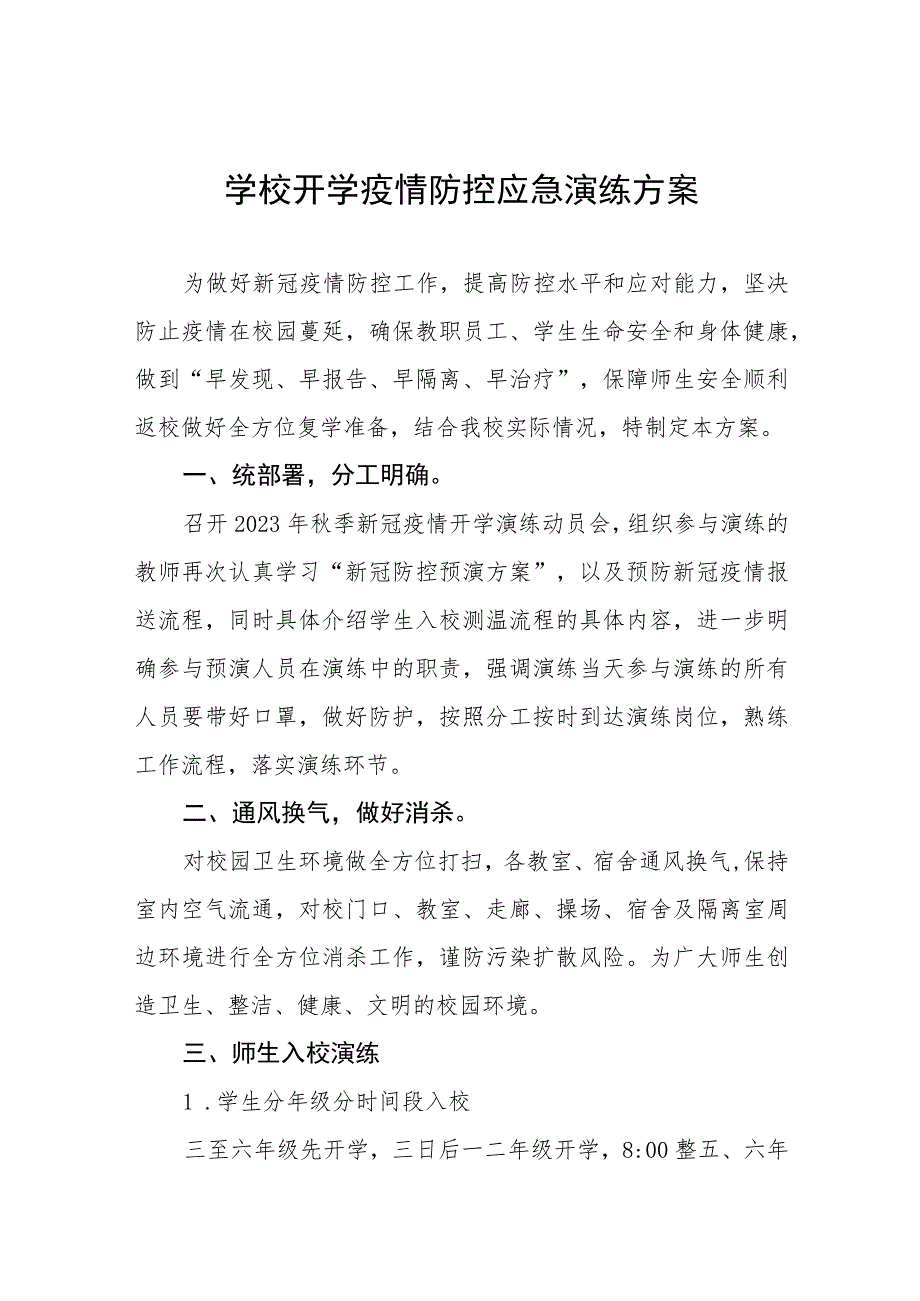 学校开学疫情防控应急演练方案

为做好新冠疫情防控工作，提高防控水平和应对能力，坚决防止疫情在校园蔓延，确保教职员工、学生生命安全和身体健康，做到“早发现、早报告、早隔离、早治疗”，保障师生安全顺利返校做好全方位复学准备，结合我校实际情况，特制定本方案。

一、统部署，分工明确。

召开2023年秋季新冠疫情开学演练动员会，组织参与演练的教师再次认真学习“新冠防控预演方案”，以及预防新冠疫情报送流程，同时具体介绍学生入校测温流程的具体内容，进一步明确参与预演人员在演练中的职责，强调演练当天参与演练的所有人员要带好口罩，做好防护，按照分工按时到达演练岗位，熟练工作流程，落实演练环节。

二、通风换气，做好消杀。

对校园卫生环境做全方位打扫，各教室、宿舍通风换气,保持室内空气流通，对校门口、教室、走廊、操场、宿舍及隔离室周边环境进行全方位消杀工作，谨防污染扩散风险。为广大师生创造卫生、整洁、健康、文明的校园环境。

三、师生入校演练

1.学生分年级分时间段入校

三至六年级先开学，三日后一二年级开学，8:00整五、六年